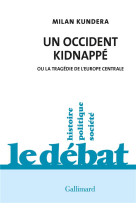 MILAN KUNDERA

UN OCCIDENT KIDNAPPÉ

OU LA TRAGÉDIE DE L'EUROPE CENTRALE

histoire
politique
société

le débat

Gallimard